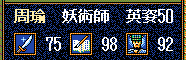 周瑜　妖術師　英姿50

75　98　92